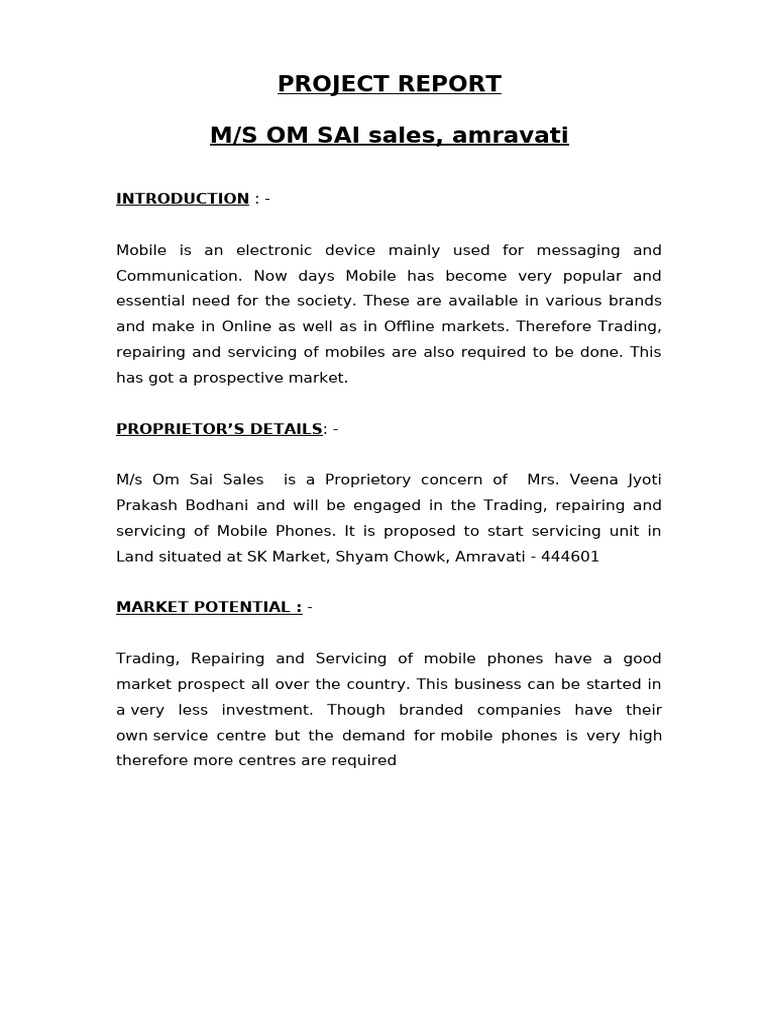 PROJECT REPORT

M/S OM SAI sales, amravati

INTRODUCTION : -

Mobile is an electronic device mainly used for messaging and Communication. Now days Mobile has become very popular and essential need for the society. These are available in various brands and make in Online as well as in Offline markets. Therefore Trading, repairing and servicing of mobiles are also required to be done. This has got a prospective market.

PROPRIETOR'S DETAILS: -

M/s Om Sai Sales is a Proprietory concern of Mrs. Veena Jyoti Prakash Bodhani and will be engaged in the Trading, repairing and servicing of Mobile Phones. It is proposed to start servicing unit in Land situated at SK Market, Shyam Chowk, Amravati - 444601

MARKET POTENTIAL : -

Trading, Repairing and Servicing of mobile phones have a good market prospect all over the country. This business can be started in a very less investment. Though branded companies have their own service centre but the demand for mobile phones is very high therefore more centres are required